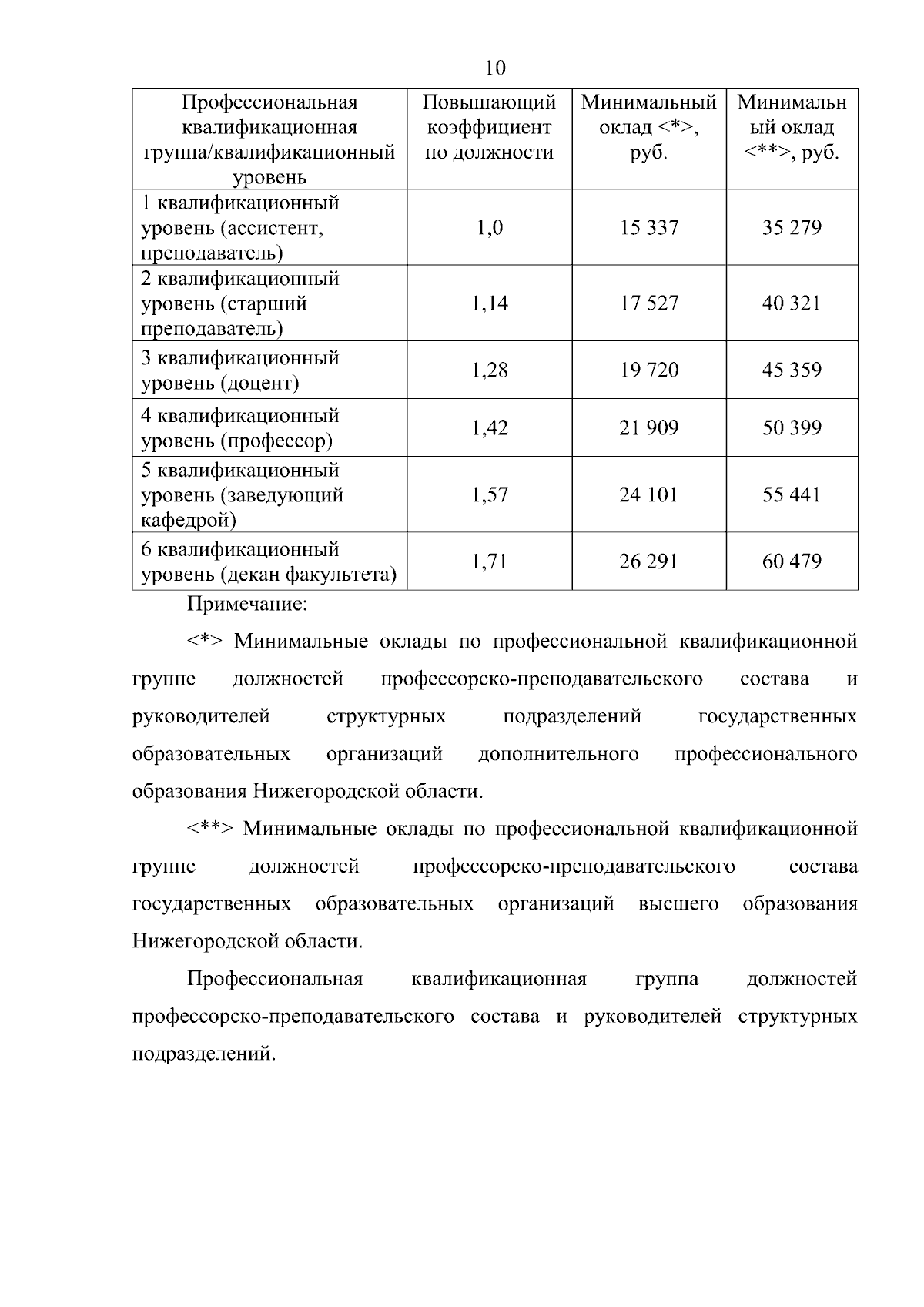 10

| Профессиональная квалификационная группа/квалификационный уровень | Повышающий коэффициент по должности | Минимальный оклад <*>, руб. | Минимальный оклад <**>, руб. |
|---|---|---|---|
| 1 квалификационный уровень (ассистент, преподаватель) | 1,0 | 15 337 | 35 279 |
| 2 квалификационный уровень (старший преподаватель) | 1,14 | 17 527 | 40 321 |
| 3 квалификационный уровень (доцент) | 1,28 | 19 720 | 45 359 |
| 4 квалификационный уровень (профессор) | 1,42 | 21 909 | 50 399 |
| 5 квалификационный уровень (заведующий кафедрой) | 1,57 | 24 101 | 55 441 |
| 6 квалификационный уровень (декан факультета) | 1,71 | 26 291 | 60 479 |

Примечание:

<*> Минимальные оклады по профессиональной квалификационной группе должностей профессорско-преподавательского состава и руководителей структурных подразделений государственных образовательных организаций дополнительного профессионального образования Нижегородской области.

<**> Минимальные оклады по профессиональной квалификационной группе должностей профессорско-преподавательского состава государственных образовательных организаций высшего образования Нижегородской области.

Профессиональная квалификационная группа должностей профессорско-преподавательского состава и руководителей структурных подразделений.